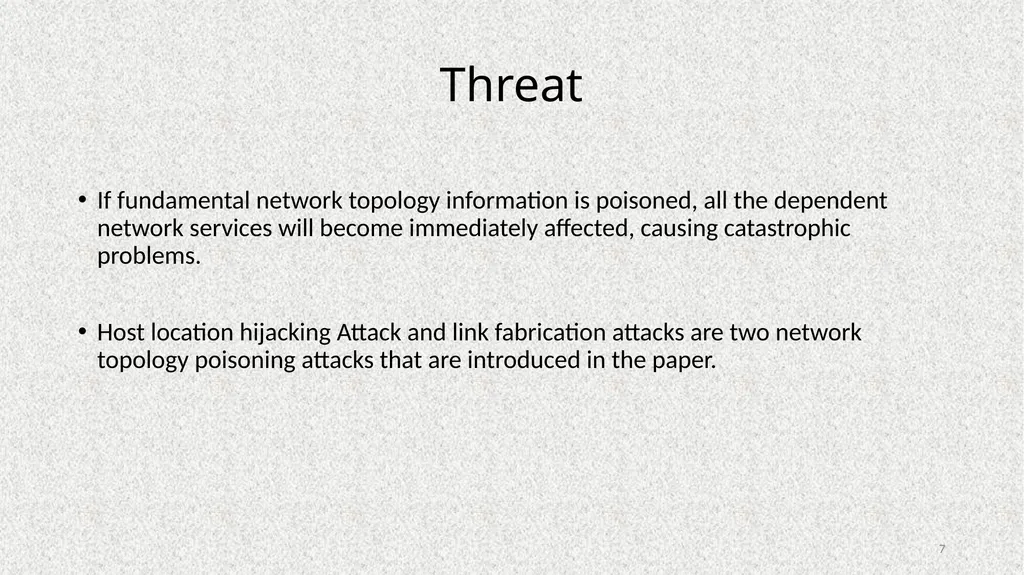 Threat

• If fundamental network topology information is poisoned, all the dependent network services will become immediately affected, causing catastrophic problems.

• Host location hijacking Attack and link fabrication attacks are two network topology poisoning attacks that are introduced in the paper.

7